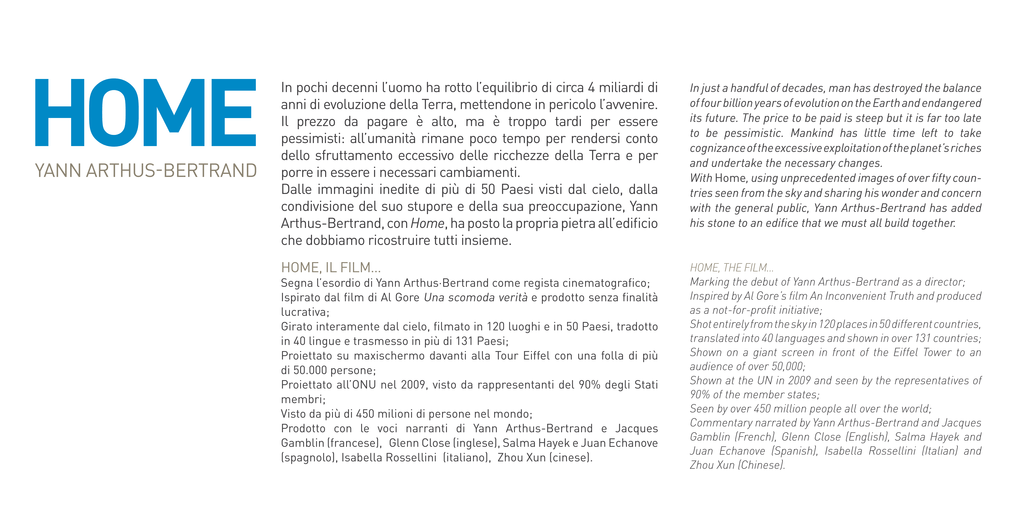 HOME
YANN ARTHUS-BERTRAND

In pochi decenni l'uomo ha rotto l'equilibrio di circa 4 miliardi di anni di evoluzione della Terra, mettendone in pericolo l'avvenire. Il prezzo da pagare è alto, ma è troppo tardi per essere pessimisti: all'umanità rimane poco tempo per rendersi conto dello sfruttamento eccessivo delle ricchezze della Terra e per porre in essere i necessari cambiamenti.
Dalle immagini inedite di più di 50 Paesi visti dal cielo, dalla condivisione del suo stupore e della sua preoccupazione, Yann Arthus-Bertrand, con Home, ha posto la propria pietra all'edificio che dobbiamo ricostruire tutti insieme.

HOME, IL FILM...
Segna l'esordio di Yann Arthus-Bertrand come regista cinematografico;
Ispirato dal film di Al Gore Una scomoda verità e prodotto senza finalità lucrativa;
Girato interamente dal cielo, filmato in 120 luoghi e in 50 Paesi, tradotto in 40 lingue e trasmesso in più di 131 Paesi;
Proiettato su maxischermo davanti alla Tour Eiffel con una folla di più di 50.000 persone;
Proiettato all'ONU nel 2009, visto da rappresentanti del 90% degli Stati membri;
Visto da più di 450 milioni di persone nel mondo;
Prodotto con le voci narranti di Yann Arthus-Bertrand e Jacques Gamblin (francese), Glenn Close (inglese), Salma Hayek e Juan Echanove (spagnolo), Isabella Rossellini (italiano), Zhou Xun (cinese).

In just a handful of decades, man has destroyed the balance of four billion years of evolution on the Earth and endangered its future. The price to be paid is steep but it is far too late to be pessimistic. Mankind has little time left to take cognizance of the excessive exploitation of the planet's riches and undertake the necessary changes.
With Home, using unprecedented images of over fifty countries seen from the sky and sharing his wonder and concern with the general public, Yann Arthus-Bertrand has added his stone to an edifice that we must all build together.

HOME, THE FILM...
Marking the debut of Yann Arthus-Bertrand as a director;
Inspired by Al Gore's film An Inconvenient Truth and produced as a not-for-profit initiative;
Shot entirely from the sky in 120 places in 50 different countries, translated into 40 languages and shown in over 131 countries;
Shown on a giant screen in front of the Eiffel Tower to an audience of over 50,000;
Shown at the UN in 2009 and seen by the representatives of 90% of the member states;
Seen by over 450 million people all over the world;
Commentary narrated by Yann Arthus-Bertrand and Jacques Gamblin (French), Glenn Close (English), Salma Hayek and Juan Echanove (Spanish), Isabella Rossellini (Italian) and Zhou Xun (Chinese).